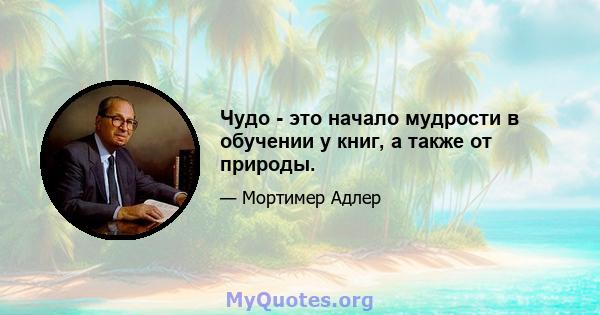 Чудо - это начало мудрости в обучении у книг, а также от природы.

— Мортимер Адлер

MyQuotes.org